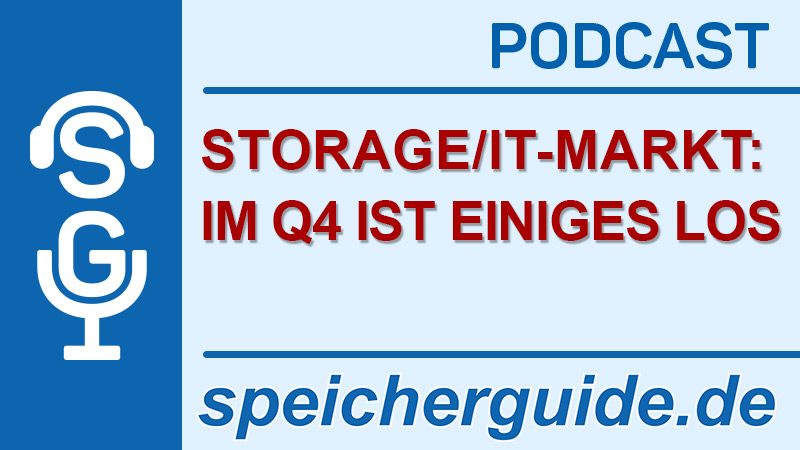 S
G

PODCAST

STORAGE/IT-MARKT: IM Q4 IST EINIGES LOS

speicherguide.de